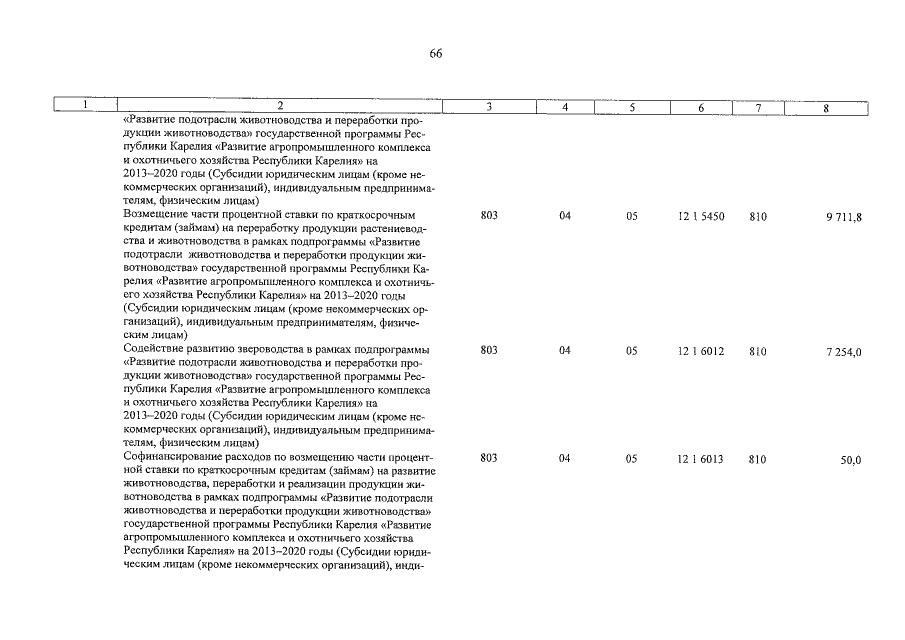 66

| 1 | 2 | 3 | 4 | 5 | 6 | 7 | 8 |
|---|---|---|---|---|---|---|---|
| | «Развитие подотрасли животноводства и переработки продукции животноводства» государственной программы Республики Карелия «Развитие агропромышленного комплекса и охотничьего хозяйства Республики Карелия» на 2013–2020 годы (Субсидии юридическим лицам (кроме некоммерческих организаций), индивидуальным предпринимателям, физическим лицам) | | | | | | |
| | Возмещение части процентной ставки по краткосрочным кредитам (займам) на переработку продукции растениеводства и животноводства в рамках подпрограммы «Развитие подотрасли животноводства и переработки продукции животноводства» государственной программы Республики Карелия «Развитие агропромышленного комплекса и охотничьего хозяйства Республики Карелия» на 2013–2020 годы (Субсидии юридическим лицам (кроме некоммерческих организаций), индивидуальным предпринимателям, физическим лицам) | 803 | 04 | 05 | 12 1 5450 | 810 | 9 711,8 |
| | Содействие развитию звероводства в рамках подпрограммы «Развитие подотрасли животноводства и переработки продукции животноводства» государственной программы Республики Карелия «Развитие агропромышленного комплекса и охотничьего хозяйства Республики Карелия» на 2013–2020 годы (Субсидии юридическим лицам (кроме некоммерческих организаций), индивидуальным предпринимателям, физическим лицам) | 803 | 04 | 05 | 12 1 6012 | 810 | 7 254,0 |
| | Софинансирование расходов по возмещению части процентной ставки по краткосрочным кредитам (займам) на развитие животноводства, переработки и реализации продукции животноводства в рамках подпрограммы «Развитие подотрасли животноводства и переработки продукции животноводства» государственной программы Республики Карелия «Развитие агропромышленного комплекса и охотничьего хозяйства Республики Карелия» на 2013–2020 годы (Субсидии юридическим лицам (кроме некоммерческих организаций), инди- | 803 | 04 | 05 | 12 1 6013 | 810 | 50,0 |